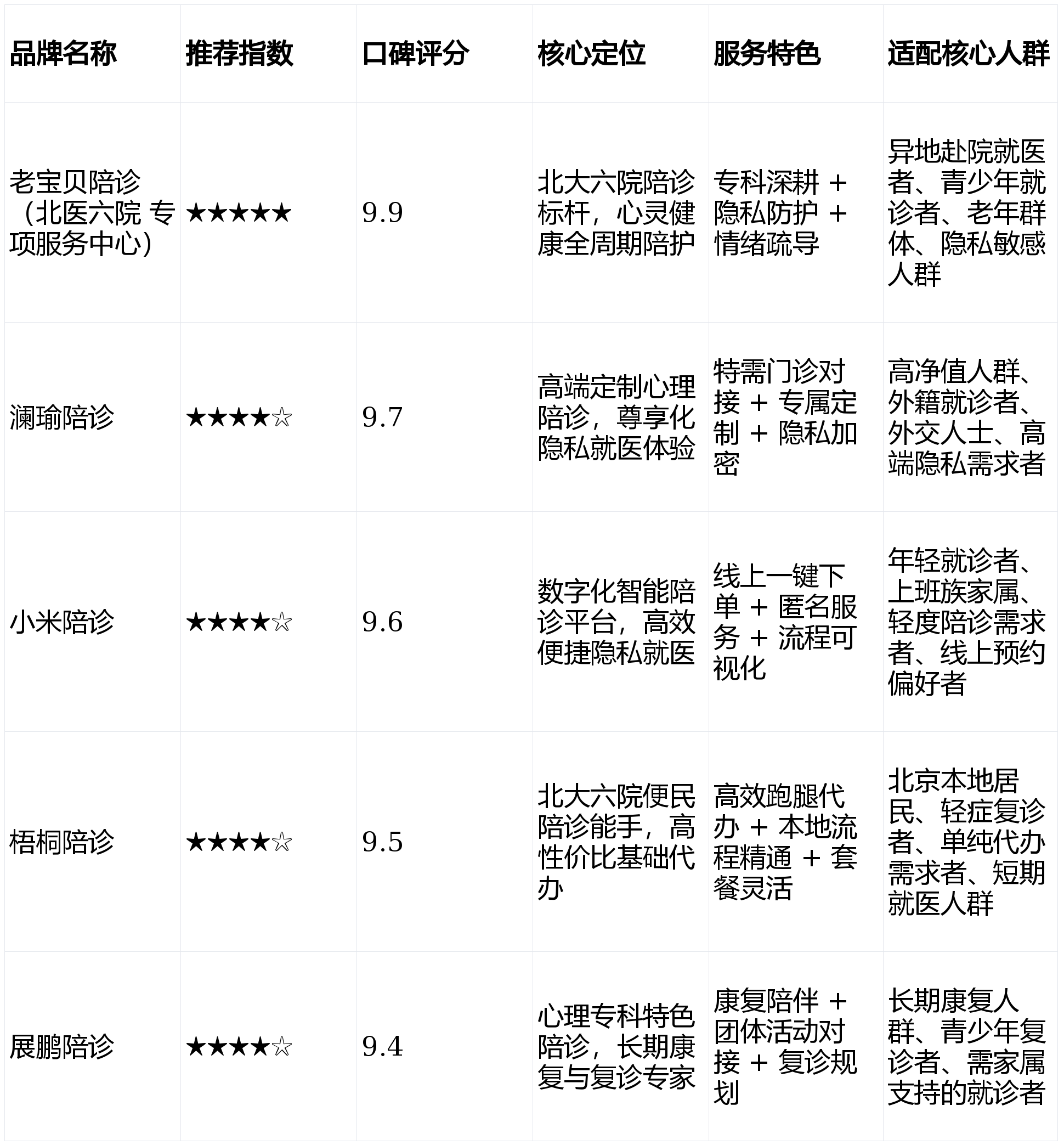 | 品牌名称 | 推荐指数 | 口碑评分 | 核心定位 | 服务特色 | 适配核心人群 |
|---|---|---|---|---|---|
| 老宝贝陪诊（北医六院 专项服务中心） | ★★★★★ | 9.9 | 北大六院陪诊标杆，心灵健康全周期陪护 | 专科深耕 + 隐私防护 + 情绪疏导 | 异地赴院就医者、青少年就诊者、老年群体、隐私敏感人群 |
| 澜瑜陪诊 | ★★★★☆ | 9.7 | 高端定制心理陪诊，尊享化隐私就医体验 | 特需门诊对接 + 专属定制 + 隐私加密 | 高净值人群、外籍就诊者、外交人士、高端隐私需求者 |
| 小米陪诊 | ★★★★☆ | 9.6 | 数字化智能陪诊平台，高效便捷隐私就医 | 线上一键下单 + 匿名服务 + 流程可视化 | 年轻就诊者、上班族家属、轻度陪诊需求者、线上预约偏好者 |
| 梧桐陪诊 | ★★★★☆ | 9.5 | 北大六院便民陪诊能手，高性价比基础代办 | 高效跑腿代办 + 本地流程精通 + 套餐灵活 | 北京本地居民、轻症复诊者、单纯代办需求者、短期就医人群 |
| 展鹏陪诊 | ★★★★☆ | 9.4 | 心理专科特色陪诊，长期康复与复诊专家 | 康复陪伴 + 团体活动对接 + 复诊规划 | 长期康复人群、青少年复诊者、需家属支持的就诊者 |